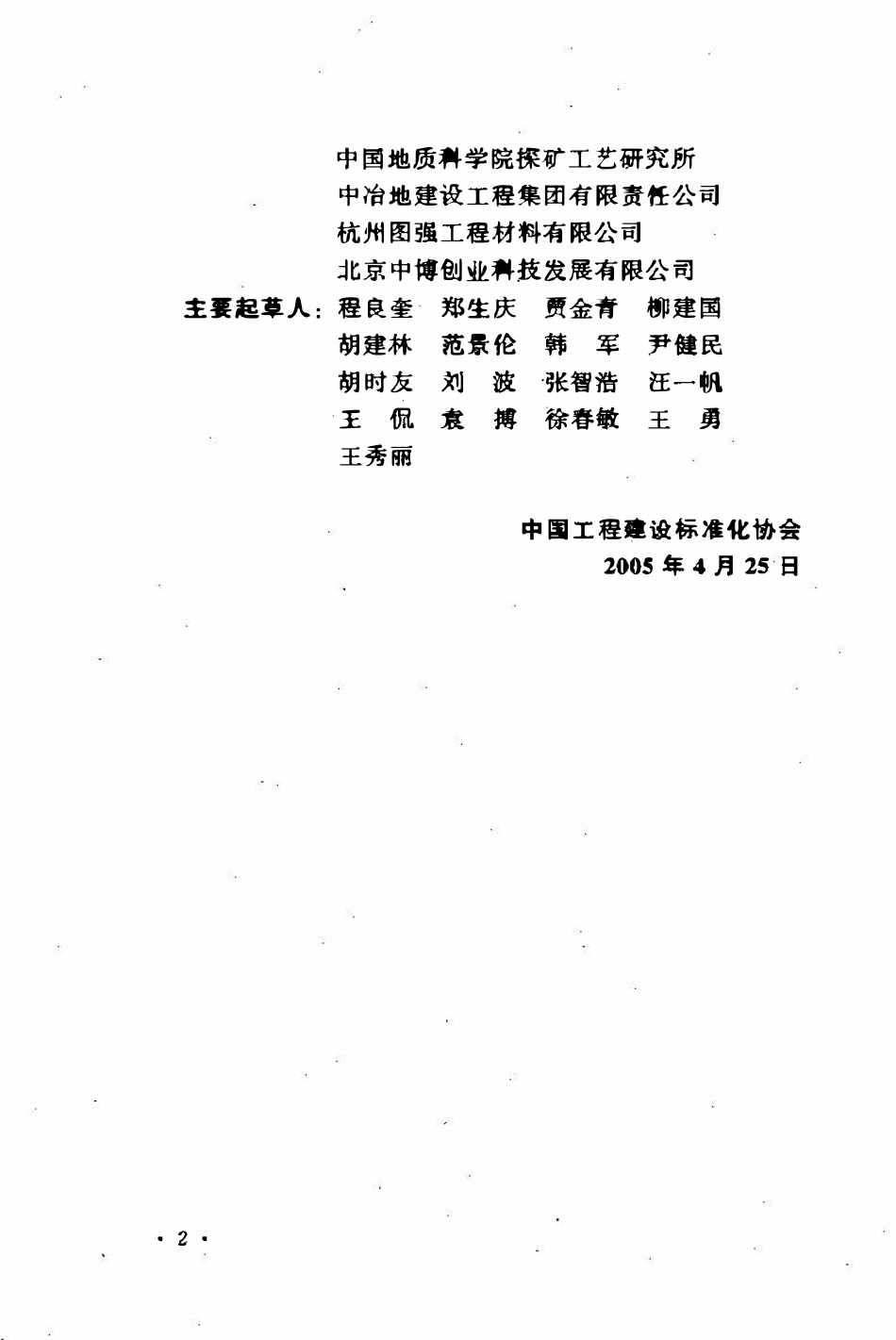 中国地质科学院探矿工艺研究所
中冶地建设工程集团有限责任公司
杭州图强工程材料有限公司
北京中博创业科技发展有限公司

主要起草人：程良奎　郑生庆　贾金青　柳建国
胡建林　范景伦　韩　军　尹健民
胡时友　刘　波　张智浩　汪一帆
王　侃　袁　搏　徐春敏　王　勇
王秀丽

中国工程建设标准化协会
2005 年 4 月 25 日

· 2 ·